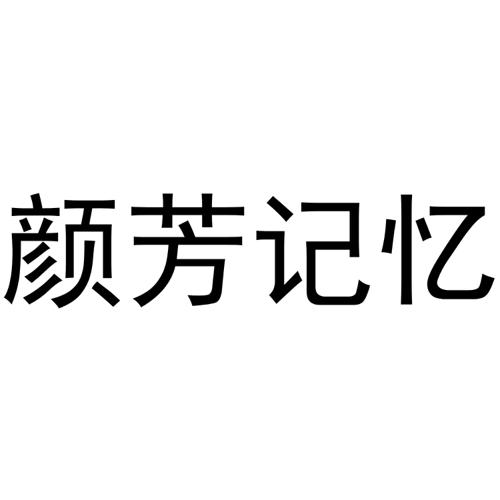 颜芳记忆